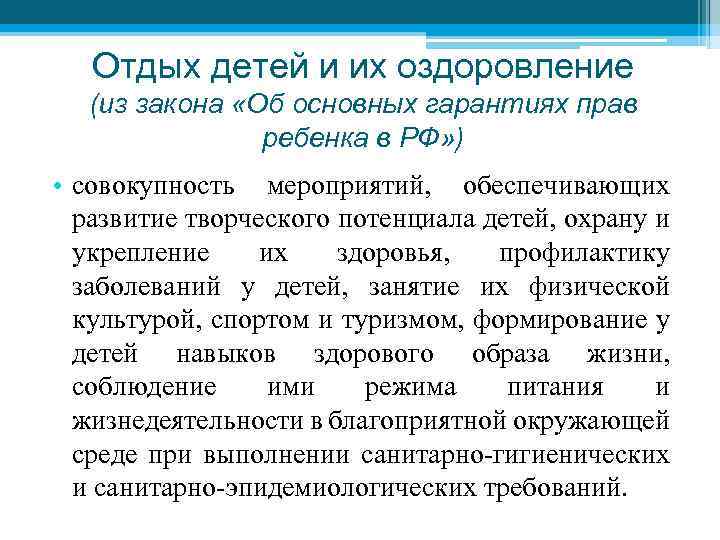 Отдых детей и их оздоровление
(из закона «Об основных гарантиях прав ребенка в РФ»)

• совокупность мероприятий, обеспечивающих развитие творческого потенциала детей, охрану и укрепление их здоровья, профилактику заболеваний у детей, занятие их физической культурой, спортом и туризмом, формирование у детей навыков здорового образа жизни, соблюдение ими режима питания и жизнедеятельности в благоприятной окружающей среде при выполнении санитарно-гигиенических и санитарно-эпидемиологических требований.